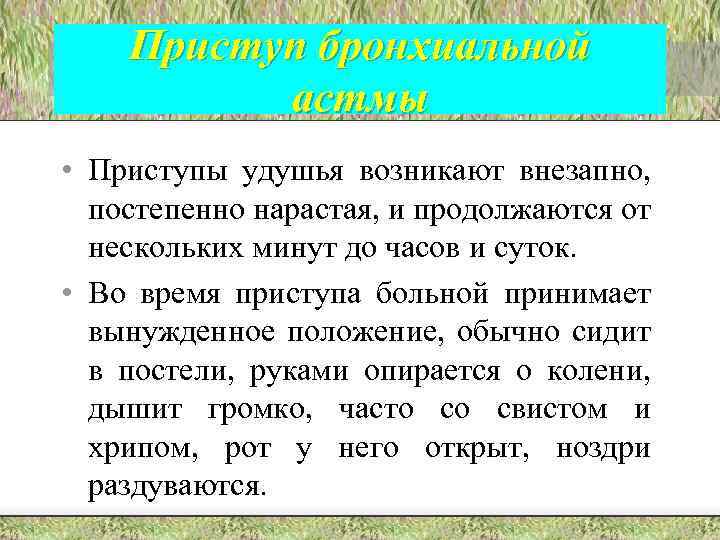 Приступ бронхиальной астмы

• Приступы удушья возникают внезапно, постепенно нарастая, и продолжаются от нескольких минут до часов и суток.

• Во время приступа больной принимает вынужденное положение, обычно сидит в постели, руками опирается о колени, дышит громко, часто со свистом и хрипом, рот у него открыт, ноздри раздуваются.